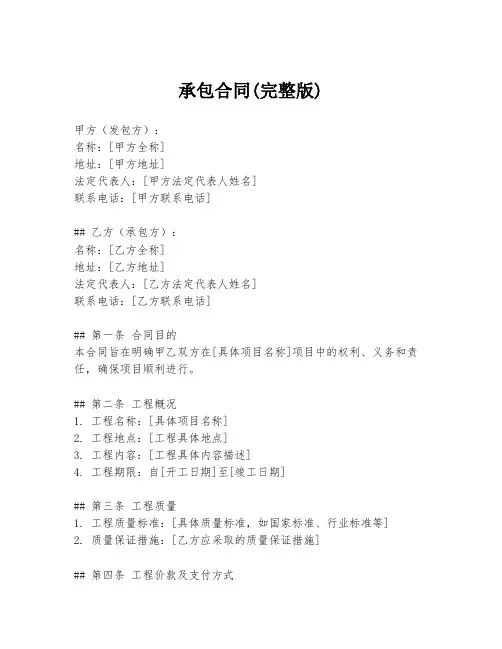 承包合同(完整版)

甲方（发包方）：
名称：[甲方全称]
地址：[甲方地址]
法定代表人：[甲方法定代表人姓名]
联系电话：[甲方联系电话]

## 乙方（承包方）：
名称：[乙方全称]
地址：[乙方地址]
法定代表人：[乙方法定代表人姓名]
联系电话：[乙方联系电话]

## 第一条 合同目的
本合同旨在明确甲乙双方在[具体项目名称]项目中的权利、义务和责任，确保项目顺利进行。

## 第二条 工程概况
1. 工程名称：[具体项目名称]
2. 工程地点：[工程具体地点]
3. 工程内容：[工程具体内容描述]
4. 工程期限：自[开工日期]至[竣工日期]

## 第三条 工程质量
1. 工程质量标准：[具体质量标准，如国家标准、行业标准等]
2. 质量保证措施：[乙方应采取的质量保证措施]

## 第四条 工程价款及支付方式